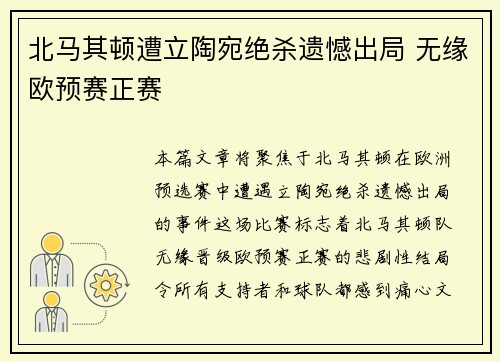 北马其顿遭立陶宛绝杀遗憾出局 无缘欧预赛正赛

本篇文章将聚焦于北马其顿在欧洲预选赛中遭遇立陶宛绝杀遗憾出局的事件这场比赛标志着北马其顿队无缘晋级欧预赛正赛的悲剧性结局令所有支持者和球队都感到痛心文